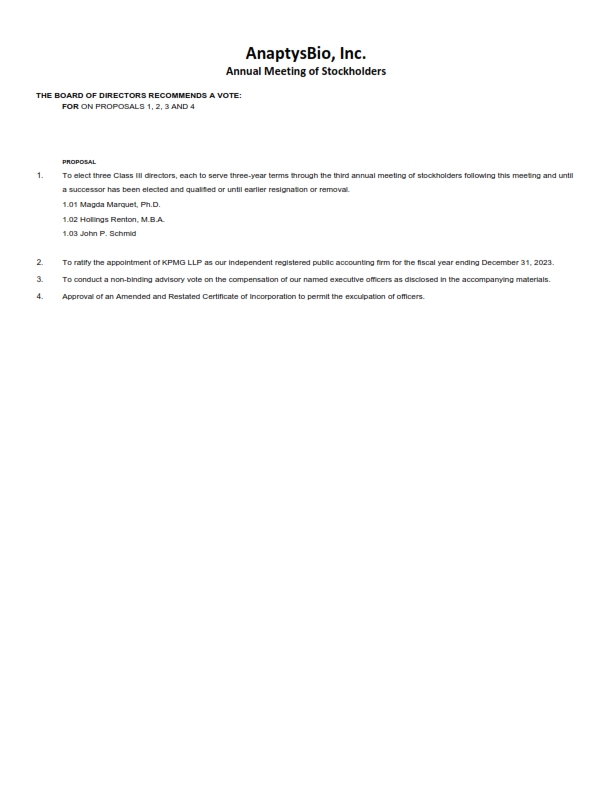 AnaptysBio, Inc.
Annual Meeting of Stockholders

THE BOARD OF DIRECTORS RECOMMENDS A VOTE:
FOR ON PROPOSALS 1, 2, 3 AND 4

PROPOSAL

1. To elect three Class III directors, each to serve three-year terms through the third annual meeting of stockholders following this meeting and until a successor has been elected and qualified or until earlier resignation or removal.

1.01 Magda Marquet, Ph.D.

1.02 Hollings Renton, M.B.A.

1.03 John P. Schmid

2. To ratify the appointment of KPMG LLP as our independent registered public accounting firm for the fiscal year ending December 31, 2023.

3. To conduct a non-binding advisory vote on the compensation of our named executive officers as disclosed in the accompanying materials.

4. Approval of an Amended and Restated Certificate of Incorporation to permit the exculpation of officers.